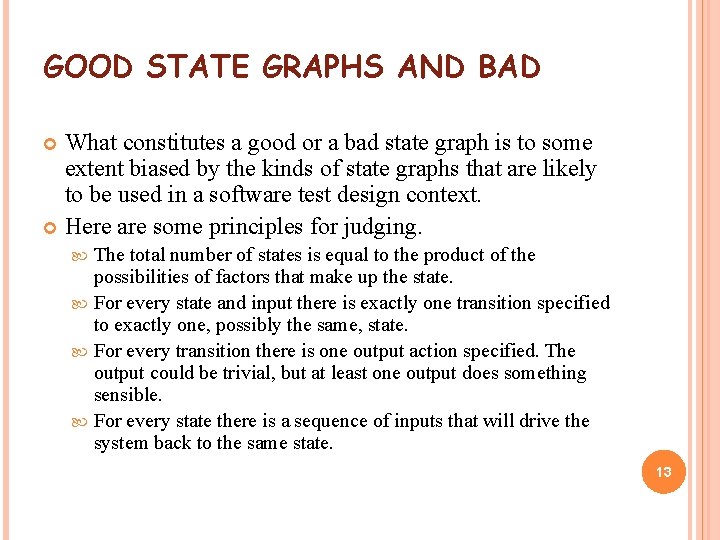 GOOD STATE GRAPHS AND BAD

What constitutes a good or a bad state graph is to some extent biased by the kinds of state graphs that are likely to be used in a software test design context.

Here are some principles for judging.

The total number of states is equal to the product of the possibilities of factors that make up the state.

For every state and input there is exactly one transition specified to exactly one, possibly the same, state.

For every transition there is one output action specified. The output could be trivial, but at least one output does something sensible.

For every state there is a sequence of inputs that will drive the system back to the same state.

13